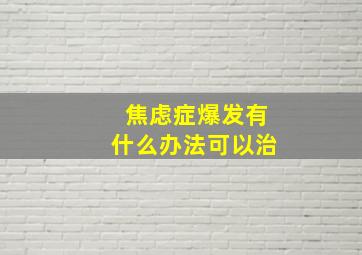 焦虑症爆发有
什么办法可以治